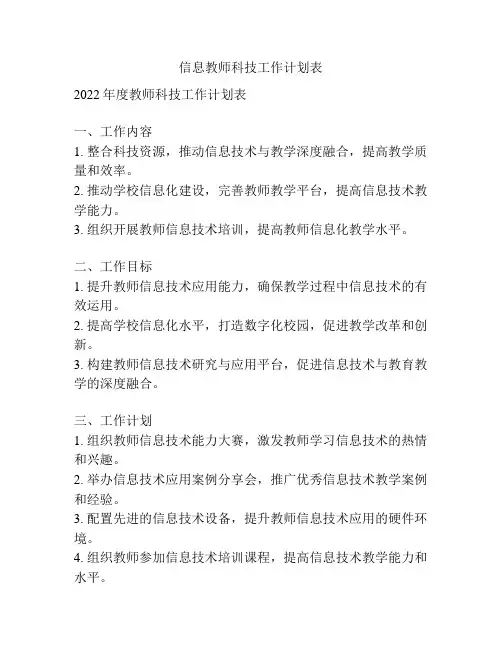 信息教师科技工作计划表

2022 年度教师科技工作计划表

一、工作内容
1. 整合科技资源，推动信息技术与教学深度融合，提高教学质量和效率。
2. 推动学校信息化建设，完善教师教学平台，提高信息技术教学能力。
3. 组织开展教师信息技术培训，提高教师信息化教学水平。

二、工作目标
1. 提升教师信息技术应用能力，确保教学过程中信息技术的有效运用。
2. 提高学校信息化水平，打造数字化校园，促进教学改革和创新。
3. 构建教师信息技术研究与应用平台，促进信息技术与教育教学的深度融合。

三、工作计划
1. 组织教师信息技术能力大赛，激发教师学习信息技术的热情和兴趣。
2. 举办信息技术应用案例分享会，推广优秀信息技术教学案例和经验。
3. 配置先进的信息技术设备，提升教师信息技术应用的硬件环境。
4. 组织教师参加信息技术培训课程，提高信息技术教学能力和水平。